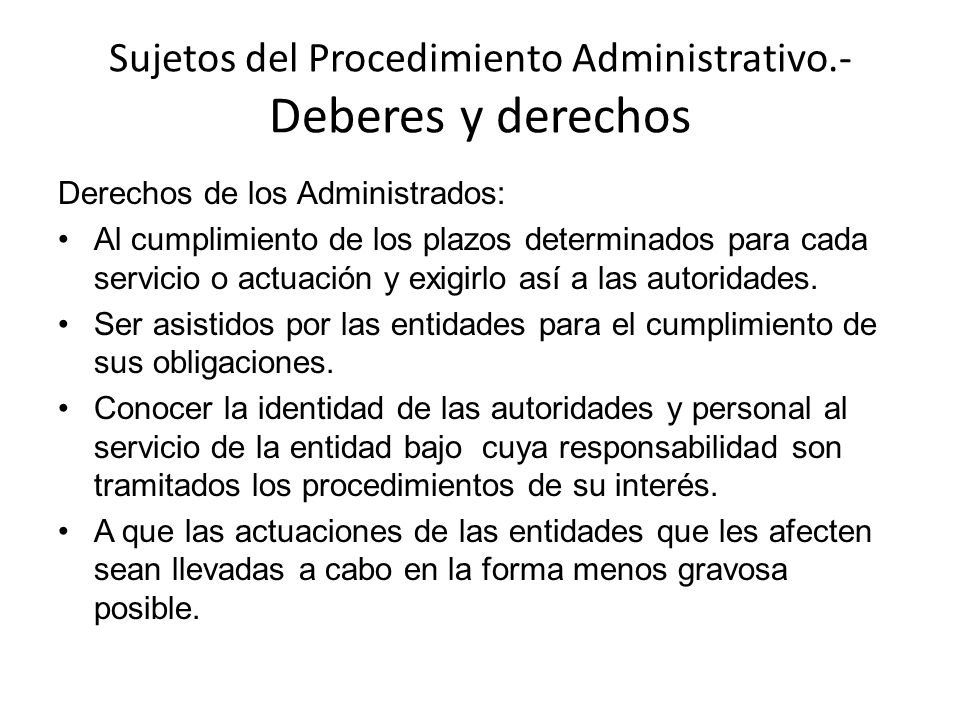 Sujetos del Procedimiento Administrativo.-
Deberes y derechos

Derechos de los Administrados:

• Al cumplimiento de los plazos determinados para cada servicio o actuación y exigirlo así a las autoridades.
• Ser asistidos por las entidades para el cumplimiento de sus obligaciones.
• Conocer la identidad de las autoridades y personal al servicio de la entidad bajo cuya responsabilidad son tramitados los procedimientos de su interés.
• A que las actuaciones de las entidades que les afecten sean llevadas a cabo en la forma menos gravosa posible.